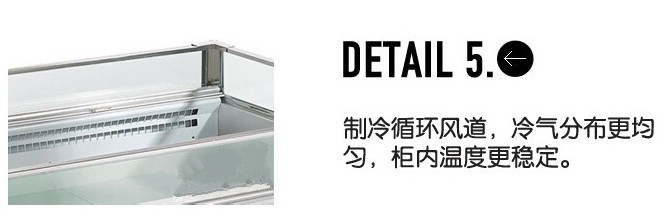 DETAIL 5.

制冷循环风道，冷气分布更均匀，柜内温度更稳定。